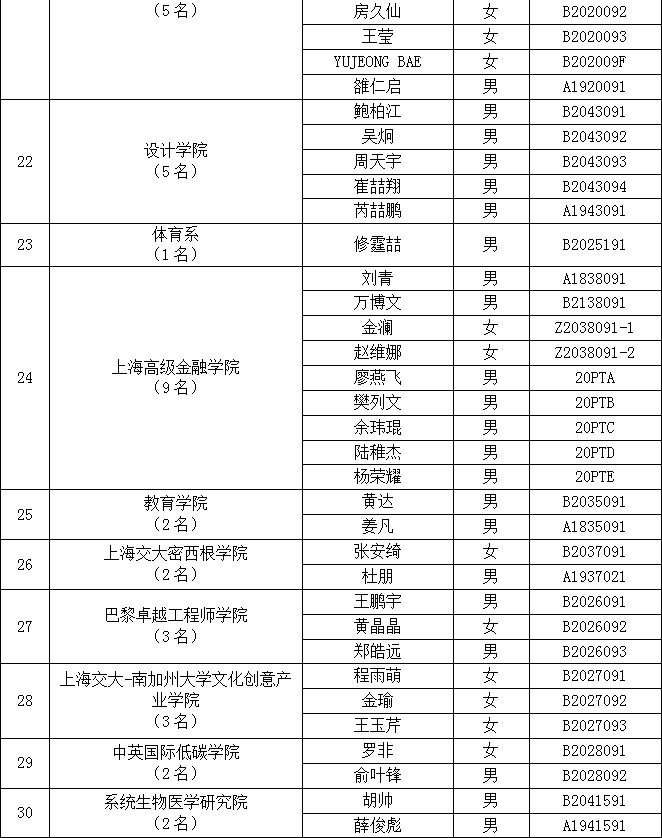 | | （5名） | 房久仙 | 女 | B2020092 |
|---|---|---|---|---|
| | | 王莹 | 女 | B2020093 |
| | | YUJEONG BAE | 女 | B202009F |
| | | 雒仁启 | 男 | A1920091 |
| 22 | 设计学院（5名） | 鲍柏江 | 男 | B2043091 |
| | | 吴炯 | 男 | B2043092 |
| | | 周天宇 | 男 | B2043093 |
| | | 崔喆翔 | 男 | B2043094 |
| | | 芮喆鹏 | 男 | A1943091 |
| 23 | 体育系（1名） | 修霆喆 | 男 | B2025191 |
| 24 | 上海高级金融学院（9名） | 刘青 | 男 | A1838091 |
| | | 万博文 | 男 | B2138091 |
| | | 金澜 | 女 | Z2038091-1 |
| | | 赵维娜 | 女 | Z2038091-2 |
| | | 廖燕飞 | 男 | 20PTA |
| | | 樊列文 | 男 | 20PTB |
| | | 余玮琨 | 男 | 20PTC |
| | | 陆稚杰 | 男 | 20PTD |
| | | 杨荣耀 | 男 | 20PTE |
| 25 | 教育学院（2名） | 黄达 | 男 | B2035091 |
| | | 姜凡 | 男 | A1835091 |
| 26 | 上海交大密西根学院（2名） | 张安绮 | 女 | B2037091 |
| | | 杜朋 | 男 | A1937021 |
| 27 | 巴黎卓越工程师学院（3名） | 王鹏宇 | 男 | B2026091 |
| | | 黄晶晶 | 女 | B2026092 |
| | | 郑皓远 | 男 | B2026093 |
| 28 | 上海交大-南加州大学文化创意产业学院（3名） | 程雨萌 | 女 | B2027091 |
| | | 金瑜 | 女 | B2027092 |
| | | 王玉芹 | 女 | B2027093 |
| 29 | 中英国际低碳学院（2名） | 罗非 | 女 | B2028091 |
| | | 俞叶锋 | 男 | B2028092 |
| 30 | 系统生物医学研究院（2名） | 胡帅 | 男 | B2041591 |
| | | 薛俊彪 | 男 | A1941591 |